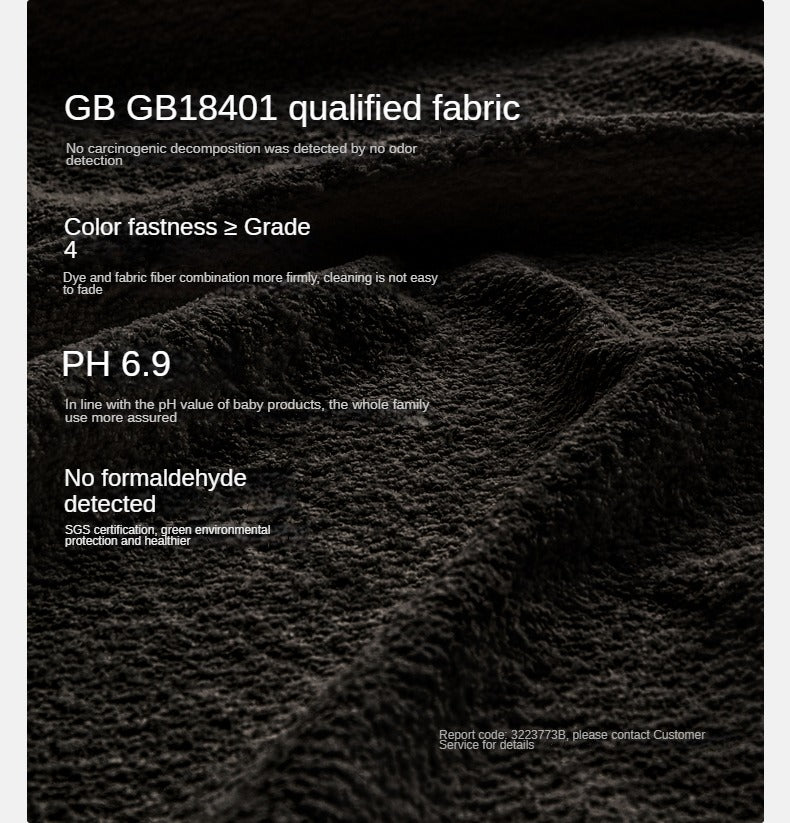 GB GB18401 qualified fabric

No carcinogenic decomposition was detected by no odor detection

Color fastness ≥ Grade 4

Dye and fabric fiber combination more firmly, cleaning is not easy to fade

PH 6.9

In line with the pH value of baby products, the whole family use more assured

No formaldehyde detected

SGS certification, green environmental protection and healthier

Report code: 3223773B, please contact Customer Service for details